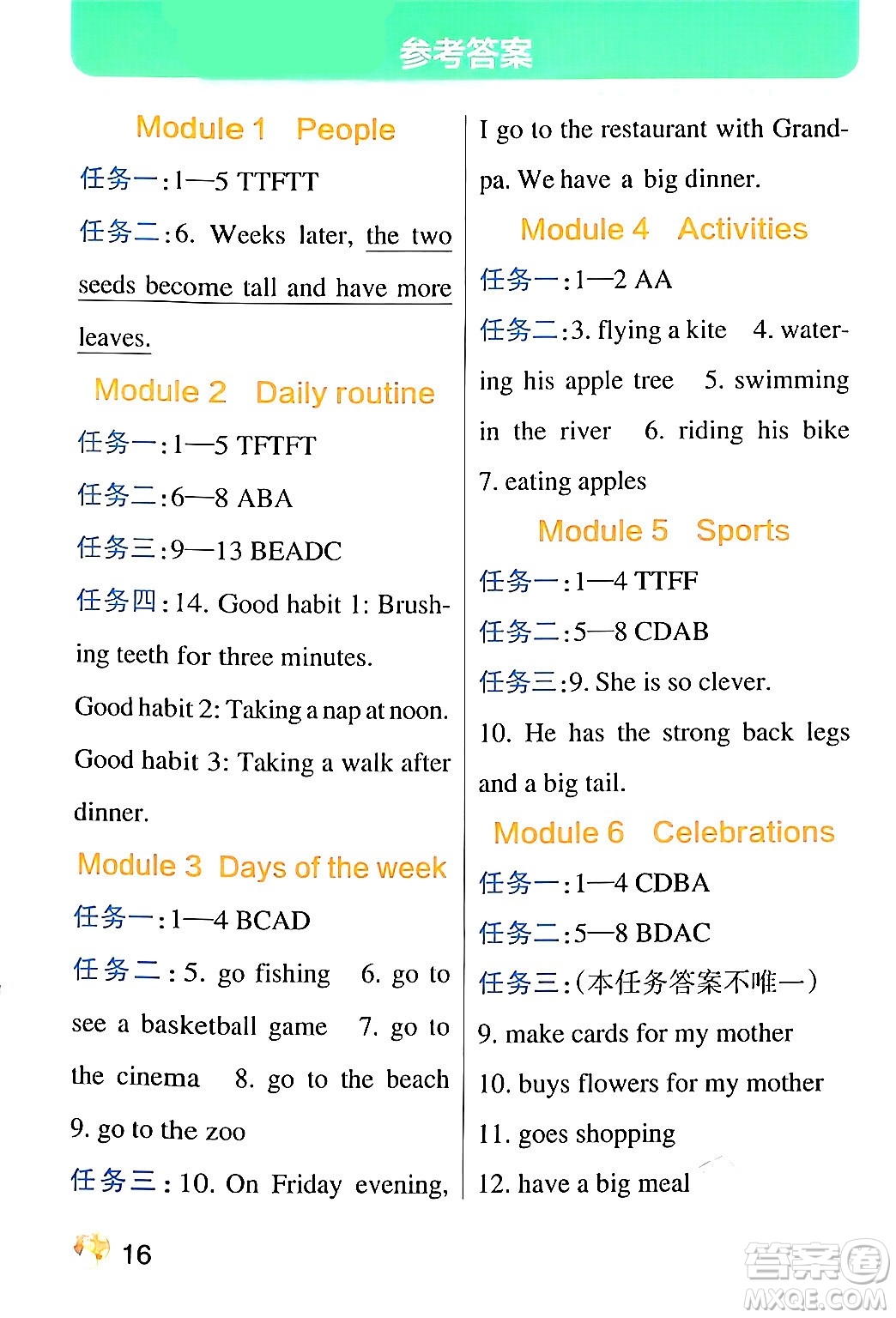 参考答案

Module 1 People

任务一:1—5 TTFTT

任务二:6. Weeks later, the two seeds become tall and have more leaves.

Module 2 Daily routine

任务一:1—5 TFTFT

任务二:6—8 ABA

任务三:9—13 BEADC

任务四:14. Good habit 1: Brushing teeth for three minutes.

Good habit 2: Taking a nap at noon.

Good habit 3: Taking a walk after dinner.

Module 3 Days of the week

任务一:1—4 BCAD

任务二:5. go fishing 6. go to see a basketball game 7. go to the cinema 8. go to the beach 9. go to the zoo

任务三:10. On Friday evening, I go to the restaurant with Grandpa. We have a big dinner.

Module 4 Activities

任务一:1—2 AA

任务二:3. flying a kite 4. watering his apple tree 5. swimming in the river 6. riding his bike 7. eating apples

Module 5 Sports

任务一:1—4 TTFF

任务二:5—8 CDAB

任务三:9. She is so clever.

10. He has the strong back legs and a big tail.

Module 6 Celebrations

任务一:1—4 CDBA

任务二:5—8 BDAC

任务三:(本任务答案不唯一)

9. make cards for my mother

10. buys flowers for my mother

11. goes shopping

12. have a big meal

16

答案圈
MXQE.COM